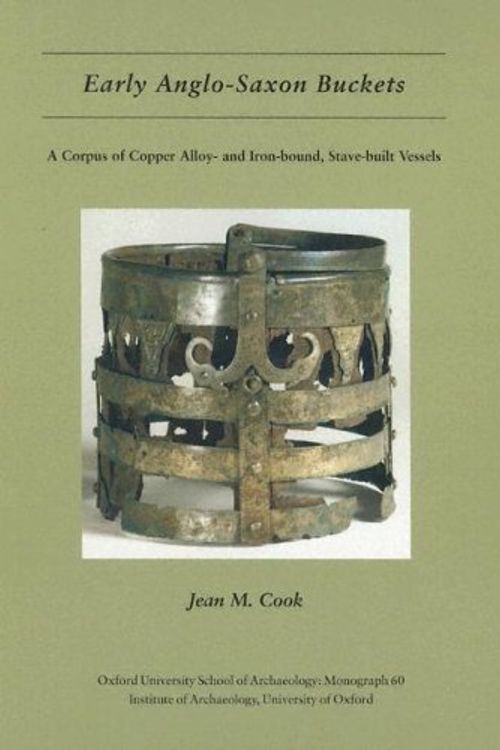 Early Anglo-Saxon Buckets

A Corpus of Copper Alloy- and Iron-bound, Stave-built Vessels

Jean M. Cook

Oxford University School of Archaeology: Monograph 60
Institute of Archaeology, University of Oxford